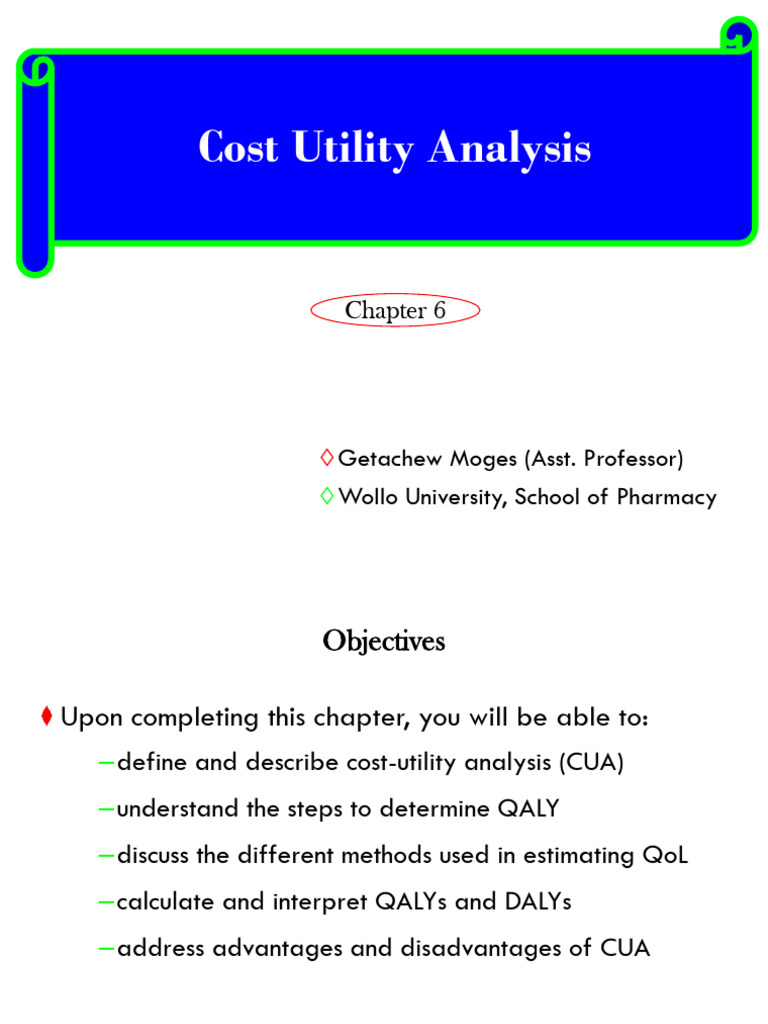 Cost Utility Analysis

Chapter 6

◊ Getachew Moges (Asst. Professor)
◊ Wollo University, School of Pharmacy

Objectives

♦ Upon completing this chapter, you will be able to:
–define and describe cost-utility analysis (CUA)
–understand the steps to determine QALY
–discuss the different methods used in estimating QoL
–calculate and interpret QALYs and DALYs
–address advantages and disadvantages of CUA